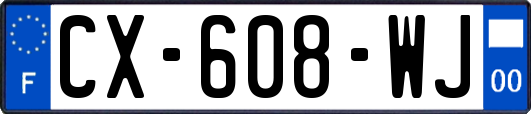 F
CX-608-WJ
00